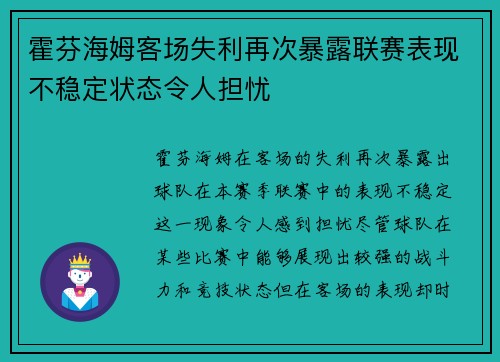 霍芬海姆客场失利再次暴露联赛表现不稳定状态令人担忧

霍芬海姆在客场的失利再次暴露出球队在本赛季联赛中的表现不稳定这一现象令人感到担忧尽管球队在某些比赛中能够展现出较强的战斗力和竞技状态但在客场的表现却时